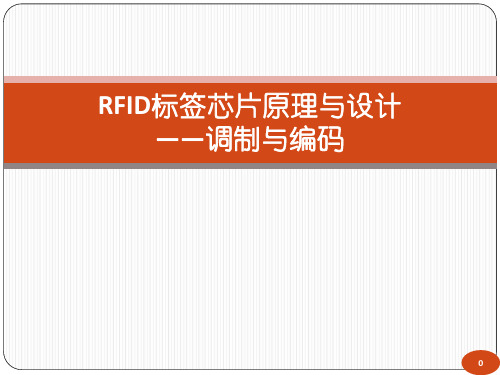 RFID标签芯片原理与设计
——调制与编码

0